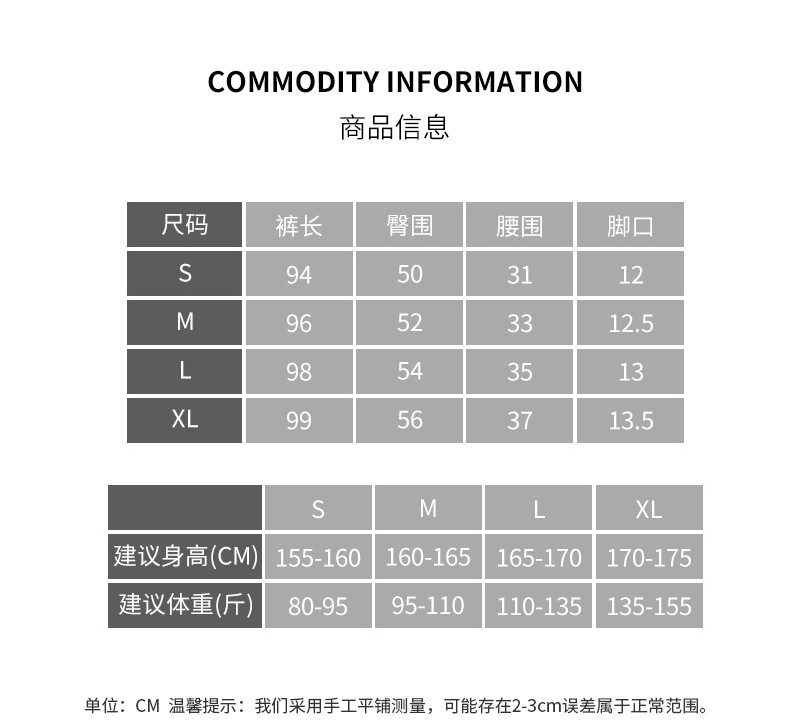 COMMODITY INFORMATION
商品信息

| 尺码 | 裤长 | 臀围 | 腰围 | 脚口 |
|---|---|---|---|---|
| S | 94 | 50 | 31 | 12 |
| M | 96 | 52 | 33 | 12.5 |
| L | 98 | 54 | 35 | 13 |
| XL | 99 | 56 | 37 | 13.5 |

| | S | M | L | XL |
|---|---|---|---|---|
| 建议身高(CM) | 155-160 | 160-165 | 165-170 | 170-175 |
| 建议体重(斤) | 80-95 | 95-110 | 110-135 | 135-155 |

单位：CM 温馨提示：我们采用手工平铺测量，可能存在2-3cm误差属于正常范围。